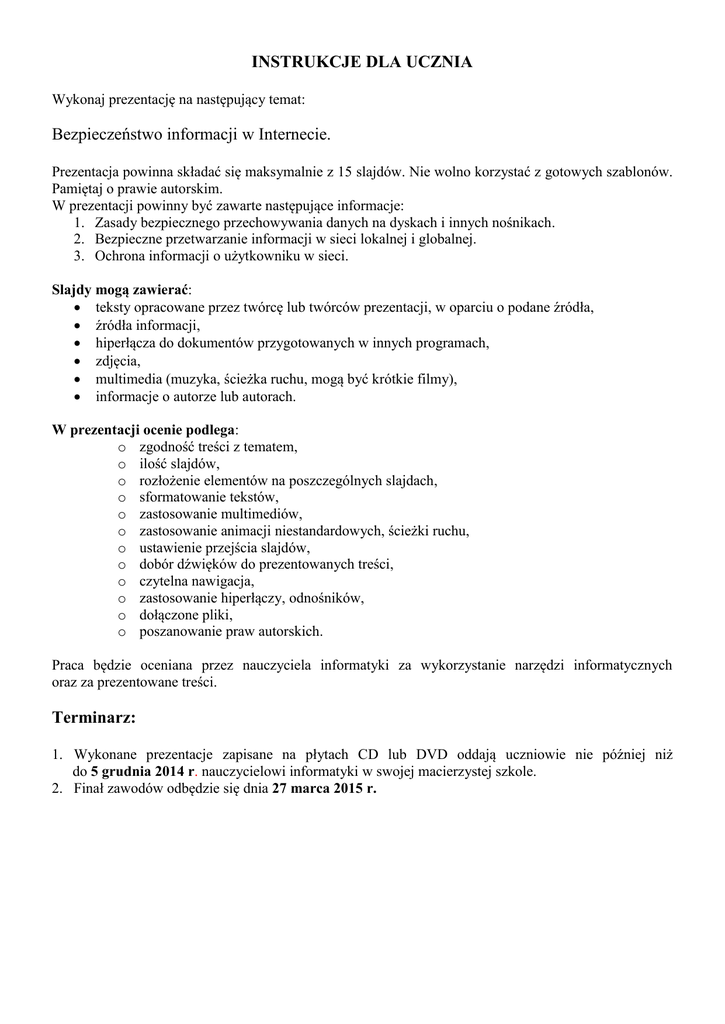 INSTRUKCJE DLA UCZNIA

Wykonaj prezentację na następujący temat:

Bezpieczeństwo informacji w Internecie.

Prezentacja powinna składać się maksymalnie z 15 slajdów. Nie wolno korzystać z gotowych szablonów. Pamiętaj o prawie autorskim.
W prezentacji powinny być zawarte następujące informacje:
1. Zasady bezpiecznego przechowywania danych na dyskach i innych nośnikach.
2. Bezpieczne przetwarzanie informacji w sieci lokalnej i globalnej.
3. Ochrona informacji o użytkowniku w sieci.

Slajdy mogą zawierać:
• teksty opracowane przez twórcę lub twórców prezentacji, w oparciu o podane źródła,
• źródła informacji,
• hiperłącza do dokumentów przygotowanych w innych programach,
• zdjęcia,
• multimedia (muzyka, ścieżka ruchu, mogą być krótkie filmy),
• informacje o autorze lub autorach.

W prezentacji ocenie podlega:
o zgodność treści z tematem,
o ilość slajdów,
o rozłożenie elementów na poszczególnych slajdach,
o sformatowanie tekstów,
o zastosowanie multimediów,
o zastosowanie animacji niestandardowych, ścieżki ruchu,
o ustawienie przejścia slajdów,
o dobór dźwięków do prezentowanych treści,
o czytelna nawigacja,
o zastosowanie hiperłączy, odnośników,
o dołączone pliki,
o poszanowanie praw autorskich.

Praca będzie oceniana przez nauczyciela informatyki za wykorzystanie narzędzi informatycznych oraz za prezentowane treści.

Terminarz:

1. Wykonane prezentacje zapisane na płytach CD lub DVD oddają uczniowie nie później niż do 5 grudnia 2014 r. nauczycielowi informatyki w swojej macierzystej szkole.
2. Finał zawodów odbędzie się dnia 27 marca 2015 r.